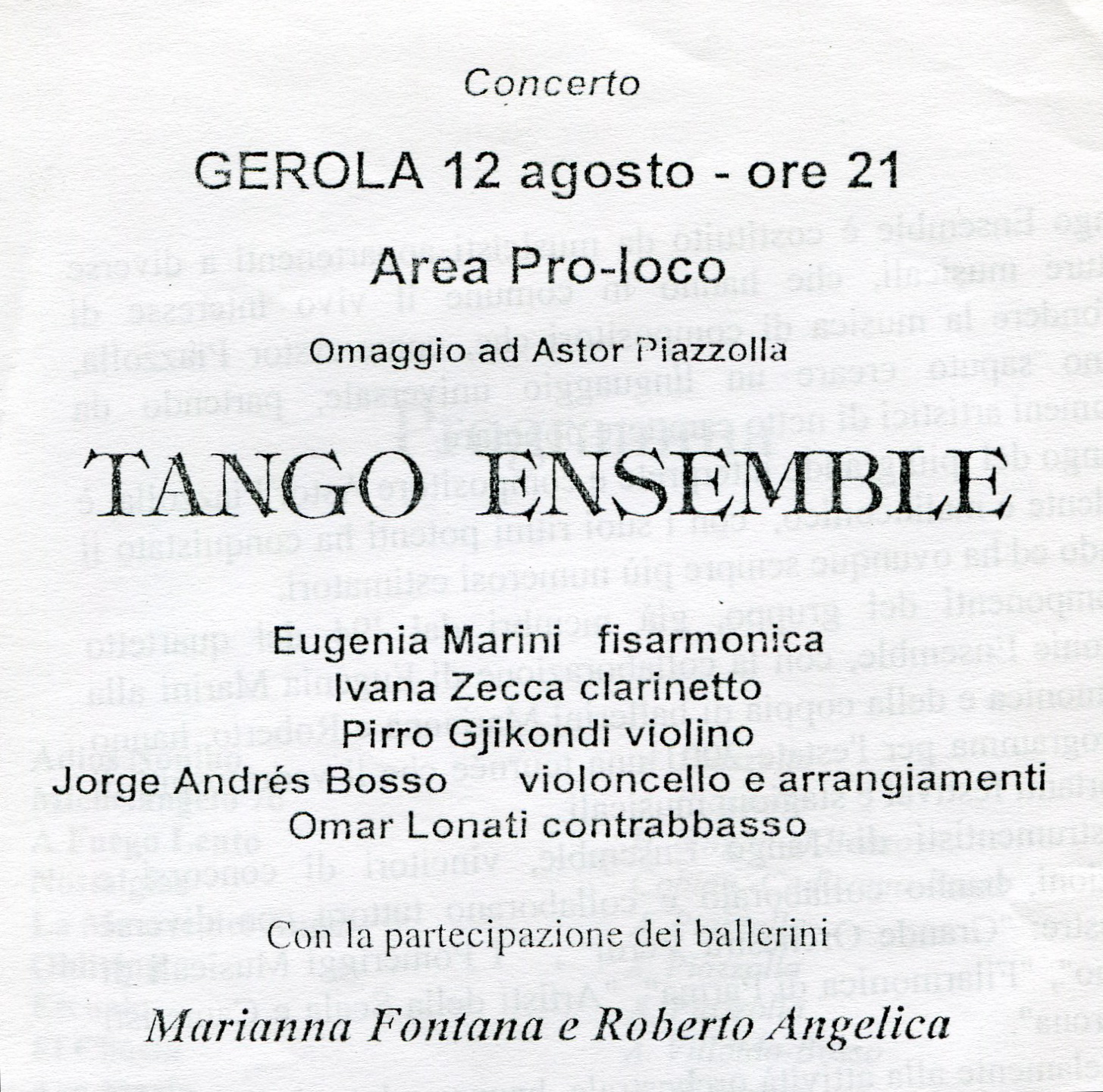 Concerto

GEROLA 12 agosto - ore 21

Area Pro-loco

Omaggio ad Astor Piazzolla

TANGO ENSEMBLE

Eugenia Marini fisarmonica
Ivana Zecca clarinetto
Pirro Gjikondi violino
Jorge Andrés Bosso violoncello e arrangiamenti
Omar Lonati contrabbasso

Con la partecipazione dei ballerini

Marianna Fontana e Roberto Angelica